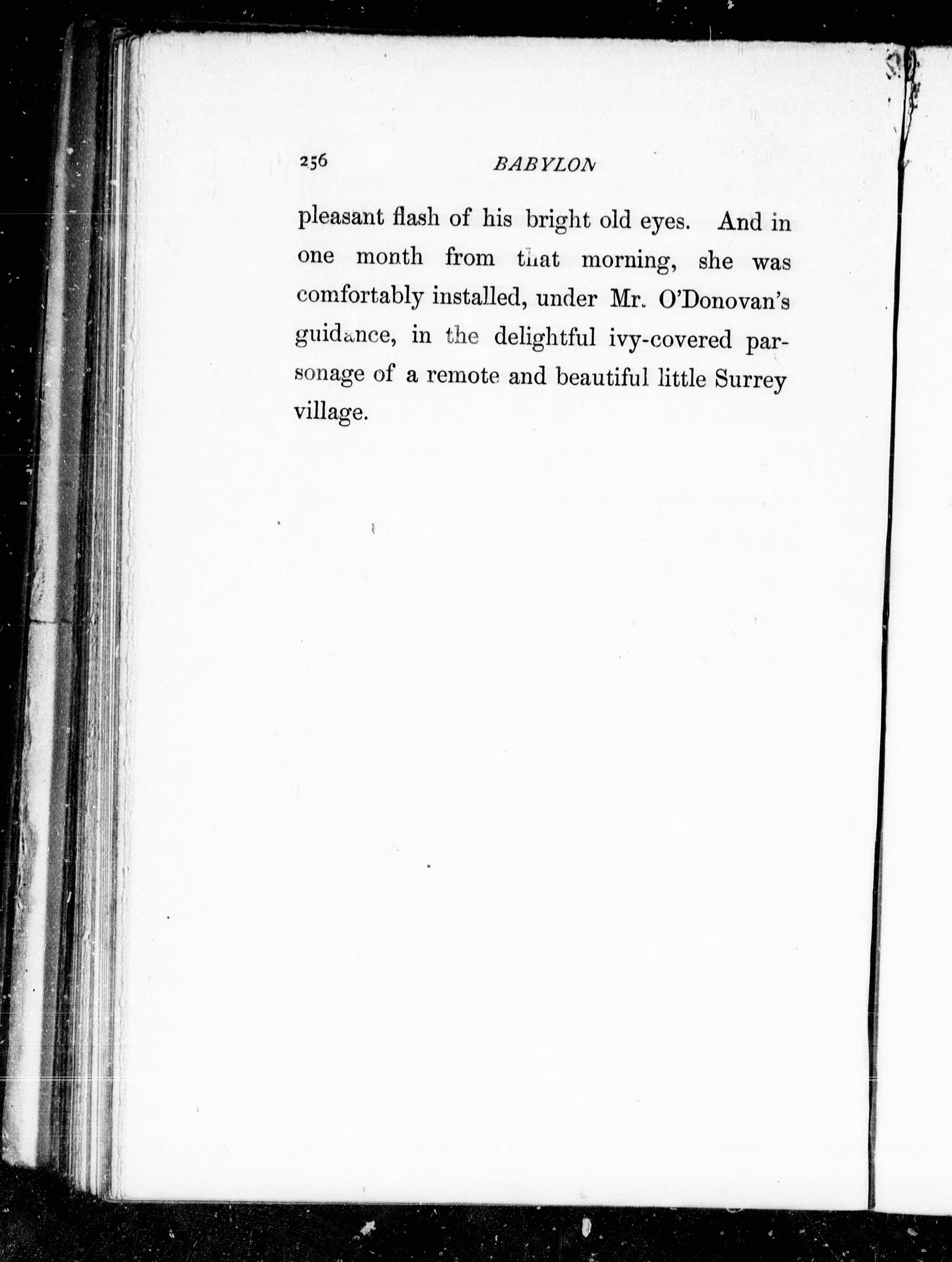 256 BABYLON

pleasant flash of his bright old eyes. And in one month from that morning, she was comfortably installed, under Mr. O'Donovan's guidance, in the delightful ivy-covered parsonage of a remote and beautiful little Surrey village.